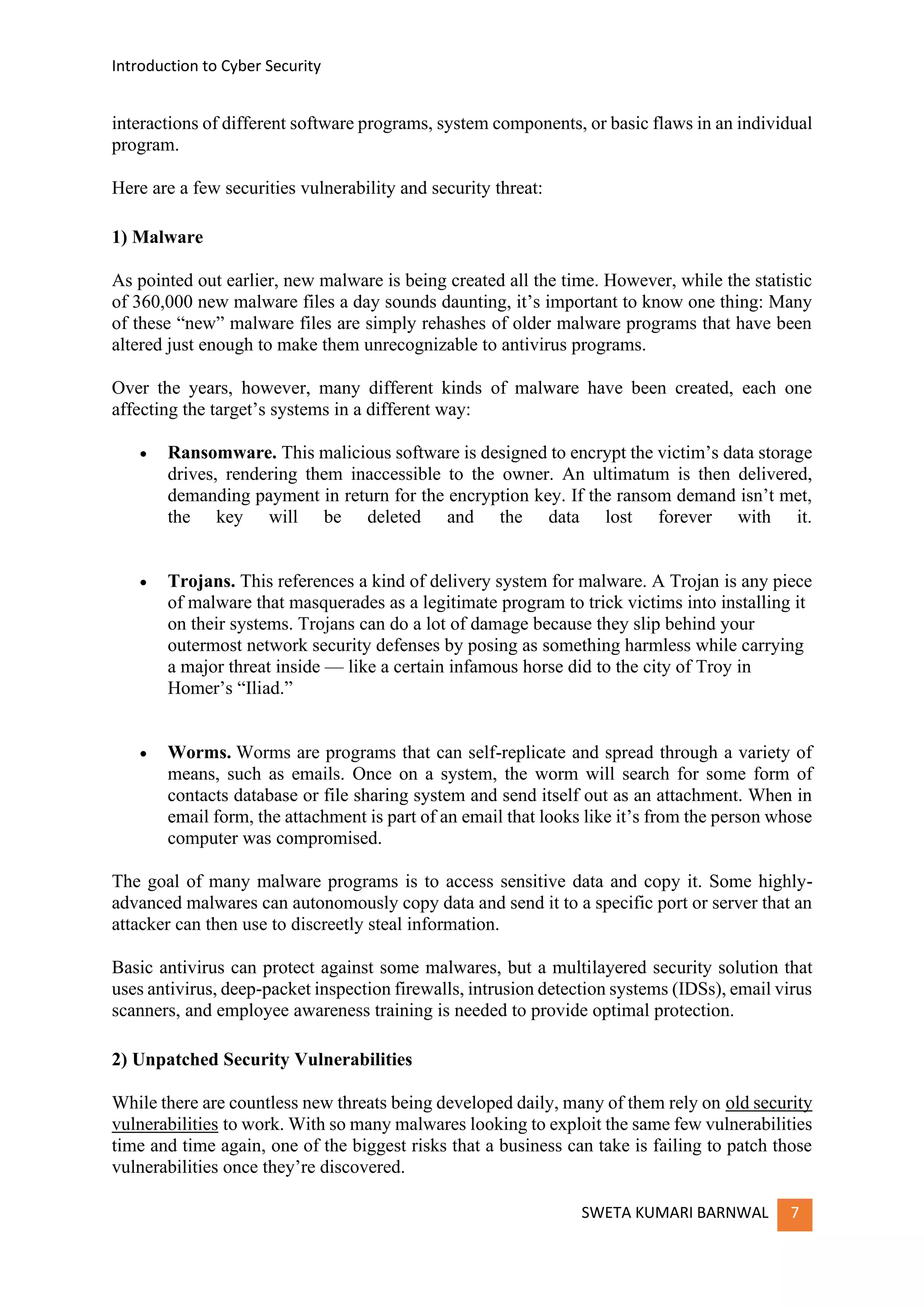 Introduction to Cyber Security

interactions of different software programs, system components, or basic flaws in an individual program.

Here are a few securities vulnerability and security threat:

1) Malware

As pointed out earlier, new malware is being created all the time. However, while the statistic of 360,000 new malware files a day sounds daunting, it's important to know one thing: Many of these "new" malware files are simply rehashes of older malware programs that have been altered just enough to make them unrecognizable to antivirus programs.

Over the years, however, many different kinds of malware have been created, each one affecting the target's systems in a different way:

• Ransomware. This malicious software is designed to encrypt the victim's data storage drives, rendering them inaccessible to the owner. An ultimatum is then delivered, demanding payment in return for the encryption key. If the ransom demand isn't met, the key will be deleted and the data lost forever with it.

• Trojans. This references a kind of delivery system for malware. A Trojan is any piece of malware that masquerades as a legitimate program to trick victims into installing it on their systems. Trojans can do a lot of damage because they slip behind your outermost network security defenses by posing as something harmless while carrying a major threat inside — like a certain infamous horse did to the city of Troy in Homer's "Iliad."

• Worms. Worms are programs that can self-replicate and spread through a variety of means, such as emails. Once on a system, the worm will search for some form of contacts database or file sharing system and send itself out as an attachment. When in email form, the attachment is part of an email that looks like it's from the person whose computer was compromised.

The goal of many malware programs is to access sensitive data and copy it. Some highly-advanced malwares can autonomously copy data and send it to a specific port or server that an attacker can then use to discreetly steal information.

Basic antivirus can protect against some malwares, but a multilayered security solution that uses antivirus, deep-packet inspection firewalls, intrusion detection systems (IDSs), email virus scanners, and employee awareness training is needed to provide optimal protection.

2) Unpatched Security Vulnerabilities

While there are countless new threats being developed daily, many of them rely on old security vulnerabilities to work. With so many malwares looking to exploit the same few vulnerabilities time and time again, one of the biggest risks that a business can take is failing to patch those vulnerabilities once they're discovered.

SWETA KUMARI BARNWAL 7